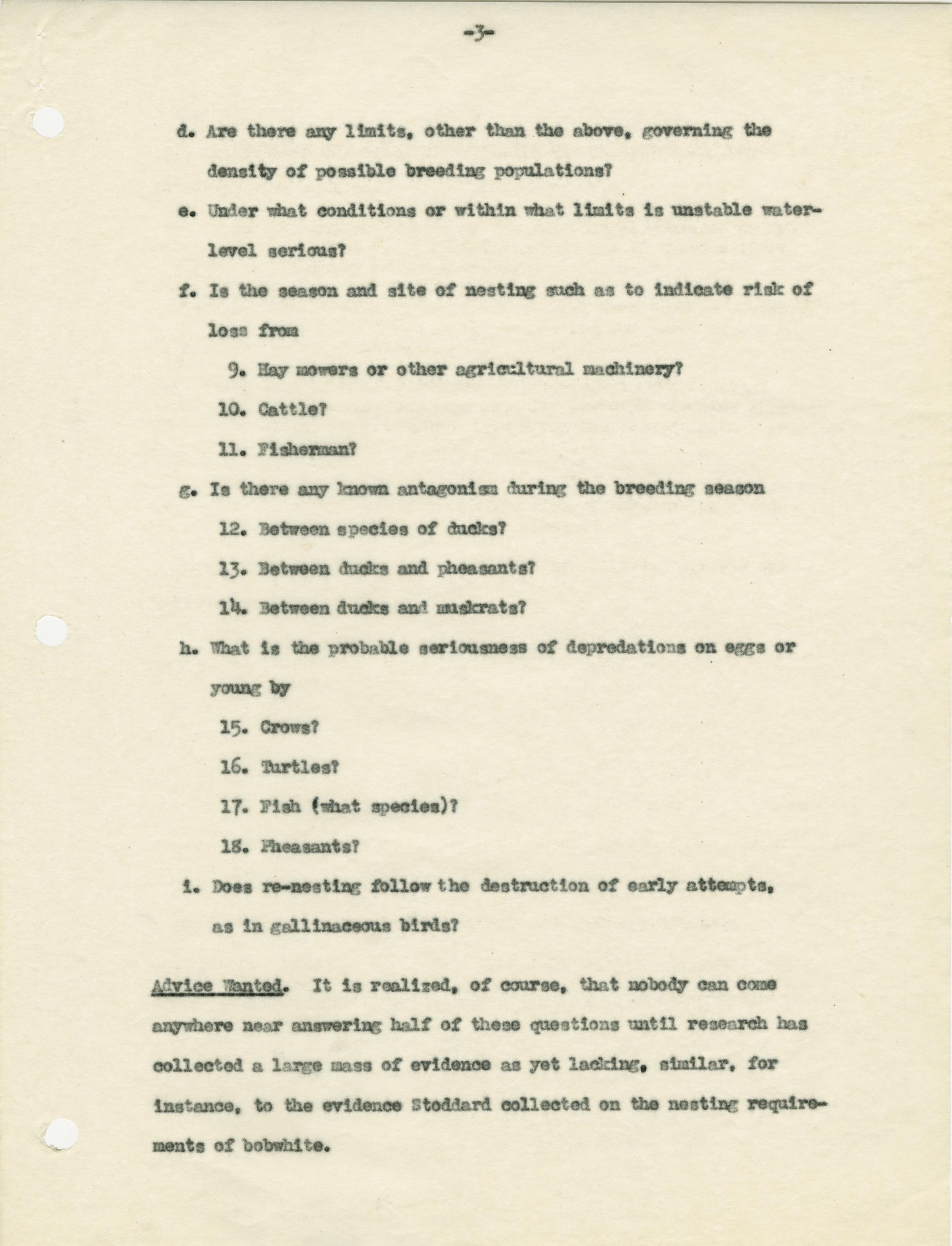 -3-

d. Are there any limits, other than the above, governing the density of possible breeding populations?

e. Under what conditions or within what limits is unstable water-level serious?

f. Is the season and site of nesting such as to indicate risk of loss from

9. Hay mowers or other agricultural machinery?

10. Cattle?

11. Fisherman?

g. Is there any known antagonism during the breeding season

12. Between species of ducks?

13. Between ducks and pheasants?

14. Between ducks and muskrats?

h. What is the probable seriousness of depredations on eggs or young by

15. Crows?

16. Turtles?

17. Fish (what species)?

18. Pheasants?

i. Does re-nesting follow the destruction of early attempts, as in gallinaceous birds?

Advice Wanted. It is realized, of course, that nobody can come anywhere near answering half of these questions until research has collected a large mass of evidence as yet lacking, similar, for instance, to the evidence Stoddard collected on the nesting requirements of bobwhite.